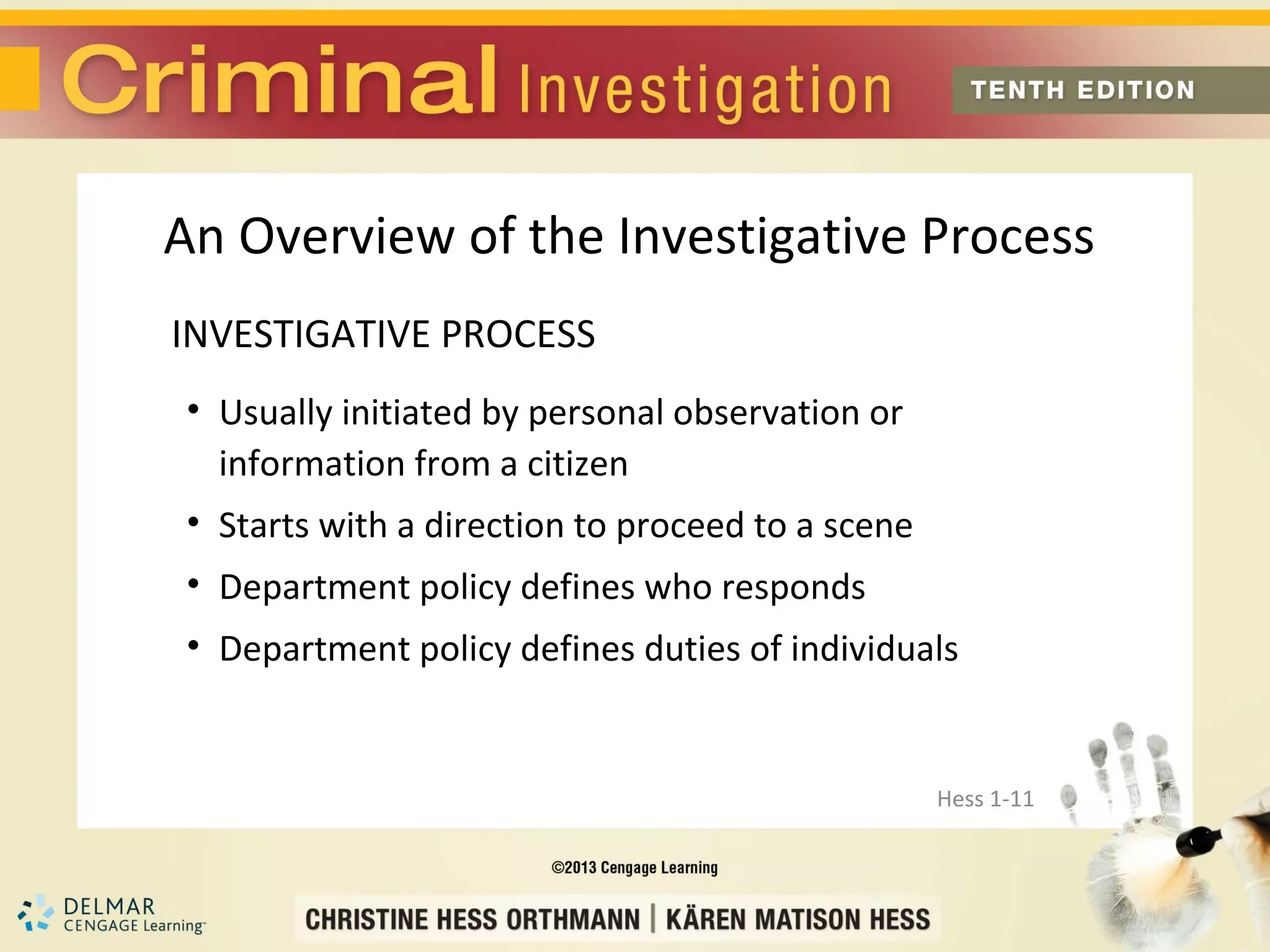 Criminal Investigation TENTH EDITION

An Overview of the Investigative Process

INVESTIGATIVE PROCESS

• Usually initiated by personal observation or information from a citizen
• Starts with a direction to proceed to a scene
• Department policy defines who responds
• Department policy defines duties of individuals

Hess 1-11

©2013 Cengage Learning

DELMAR CENGAGE Learning™

CHRISTINE HESS ORTHMANN | KÄREN MATISON HESS